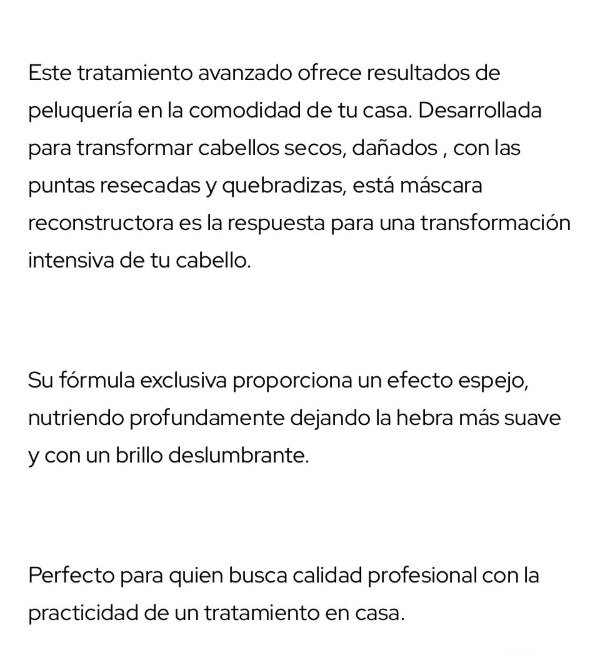 Este tratamiento avanzado ofrece resultados de peluquería en la comodidad de tu casa. Desarrollada para transformar cabellos secos, dañados , con las puntas resecadas y quebradizas, está máscara reconstructora es la respuesta para una transformación intensiva de tu cabello.

Su fórmula exclusiva proporciona un efecto espejo, nutriendo profundamente dejando la hebra más suave y con un brillo deslumbrante.

Perfecto para quien busca calidad profesional con la practicidad de un tratamiento en casa.